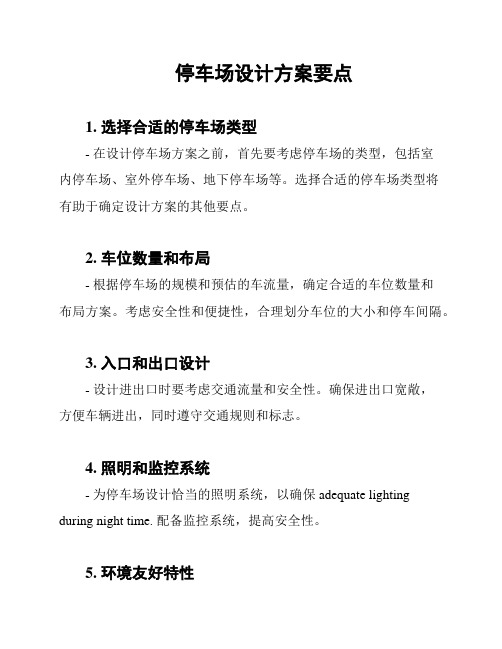 停车场设计方案要点

1. 选择合适的停车场类型

- 在设计停车场方案之前，首先要考虑停车场的类型，包括室内停车场、室外停车场、地下停车场等。选择合适的停车场类型将有助于确定设计方案的其他要点。

2. 车位数量和布局

- 根据停车场的规模和预估的车流量，确定合适的车位数量和布局方案。考虑安全性和便捷性，合理划分车位的大小和停车间隔。

3. 入口和出口设计

- 设计进出口时要考虑交通流量和安全性。确保进出口宽敞，方便车辆进出，同时遵守交通规则和标志。

4. 照明和监控系统

- 为停车场设计恰当的照明系统，以确保 adequate lighting during night time. 配备监控系统，提高安全性。

5. 环境友好特性